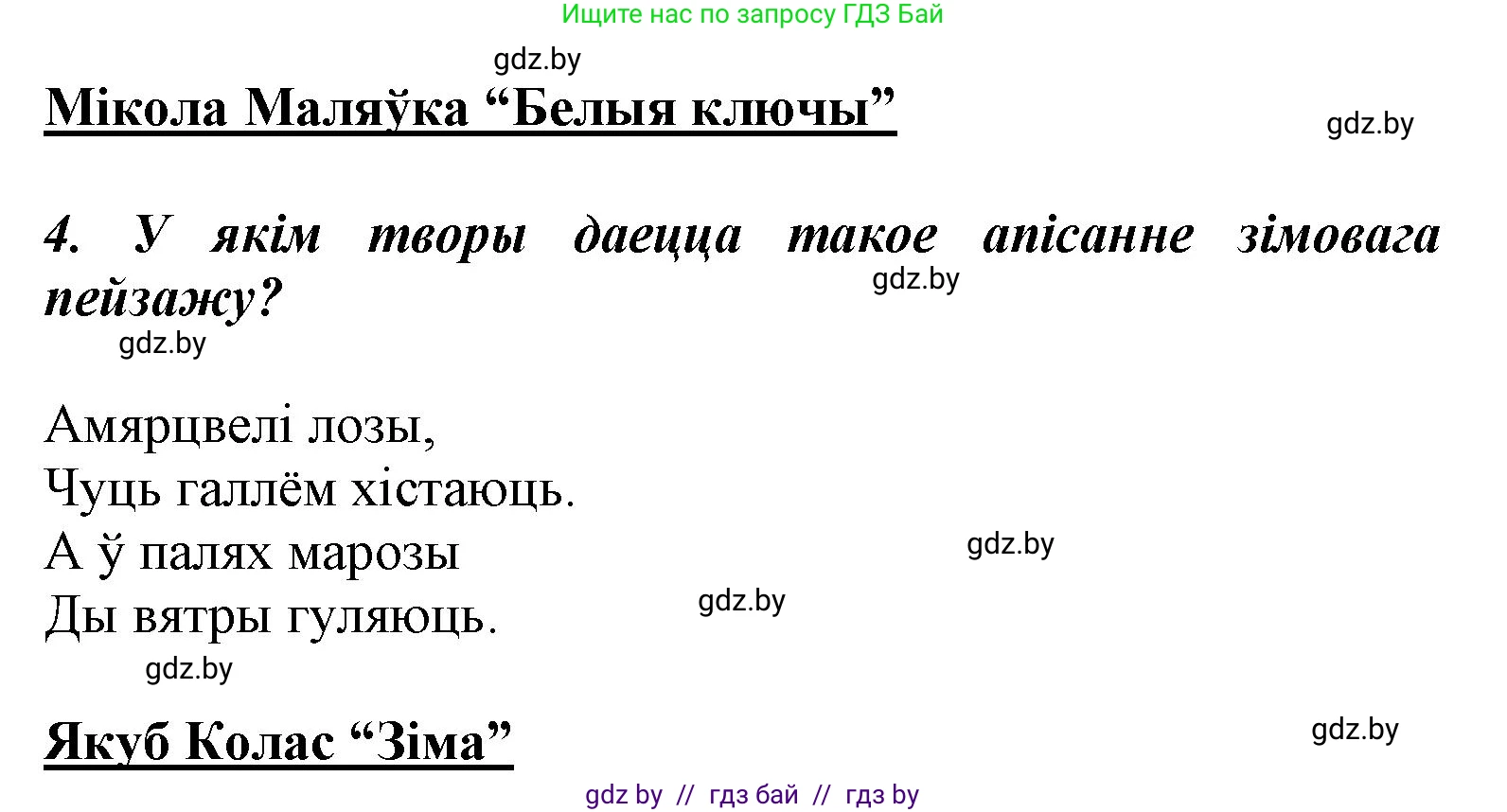 Ищите нас по запросу ГДЗ Бай

gdz.by

Мікола Маляўка “Белыя ключы”

gdz.by

4. У якім творы даецца такое апісанне зімовага пейзажу?

gdz.by

gdz.by

Амярцвелі лозы,
Чуць галлём хістаюць.
А ў палях марозы
Ды вятры гуляюць.

gdz.by

gdz.by

gdz.by

Якуб Колас “Зіма”

gdz.by

gdz by // гдз бай // гдз by